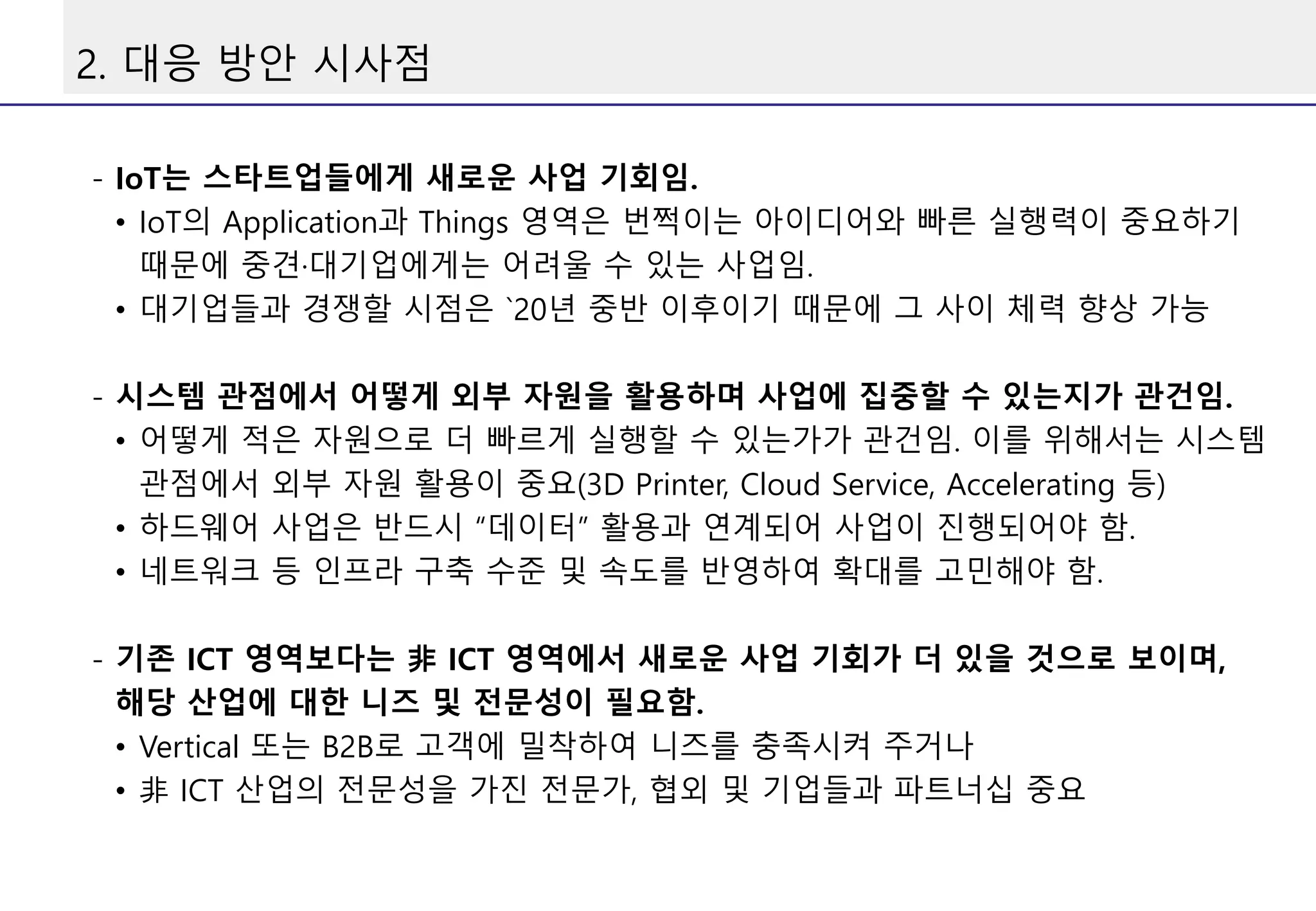 2. 대응 방안 시사점

- IoT는 스타트업들에게 새로운 사업 기회임.
• IoT의 Application과 Things 영역은 번쩍이는 아이디어와 빠른 실행력이 중요하기 때문에 중견·대기업에게는 어려울 수 있는 사업임.
• 대기업들과 경쟁할 시점은 `20년 중반 이후이기 때문에 그 사이 체력 향상 가능

- 시스템 관점에서 어떻게 외부 자원을 활용하며 사업에 집중할 수 있는지가 관건임.
• 어떻게 적은 자원으로 더 빠르게 실행할 수 있는가가 관건임. 이를 위해서는 시스템 관점에서 외부 자원 활용이 중요(3D Printer, Cloud Service, Accelerating 등)
• 하드웨어 사업은 반드시 “데이터” 활용과 연계되어 사업이 진행되어야 함.
• 네트워크 등 인프라 구축 수준 및 속도를 반영하여 확대를 고민해야 함.

- 기존 ICT 영역보다는 非 ICT 영역에서 새로운 사업 기회가 더 있을 것으로 보이며, 해당 산업에 대한 니즈 및 전문성이 필요함.
• Vertical 또는 B2B로 고객에 밀착하여 니즈를 충족시켜 주거나
• 非 ICT 산업의 전문성을 가진 전문가, 협외 및 기업들과 파트너십 중요